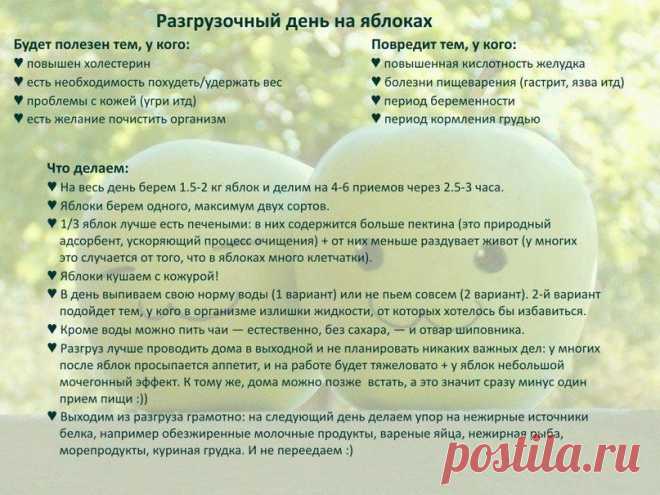 Разгрузочный день на яблоках

Будет полезен тем, у кого:
♥ повышен холестерин
♥ есть необходимость похудеть/удержать вес
♥ проблемы с кожей (угри итд)
♥ есть желание почистить организм

Повредит тем, у кого:
♥ повышенная кислотность желудка
♥ болезни пищеварения (гастрит, язва итд)
♥ период беременности
♥ период кормления грудью

Что делаем:
♥ На весь день берем 1.5-2 кг яблок и делим на 4-6 приемов через 2.5-3 часа.
♥ Яблоки берем одного, максимум двух сортов.
♥ 1/3 яблок лучше есть печеными: в них содержится больше пектина (это природный адсорбент, ускоряющий процесс очищения) + от них меньше раздувает живот (у многих это случается от того, что в яблоках много клетчатки).
♥ Яблоки кушаем с кожурой!
♥ В день выпиваем свою норму воды (1 вариант) или не пьем совсем (2 вариант). 2-й вариант подойдет тем, у кого в организме излишки жидкости, от которых хотелось бы избавиться.
♥ Кроме воды можно пить чаи — естественно, без сахара, — и отвар шиповника.
♥ Разгруз лучше проводить дома в выходной и не планировать никаких важных дел: у многих после яблок просыпается аппетит, и на работе будет тяжеловато + у яблок небольшой мочегонный эффект. К тому же, дома можно позже встать, а это значит сразу минус один прием пищи :))
♥ Выходим из разгруза грамотно: на следующий день делаем упор на нежирные источники белка, например обезжиренные молочные продукты, вареные яйца, нежирная рыба, морепродукты, куриная грудка. И не переедаем :)

postila.ru